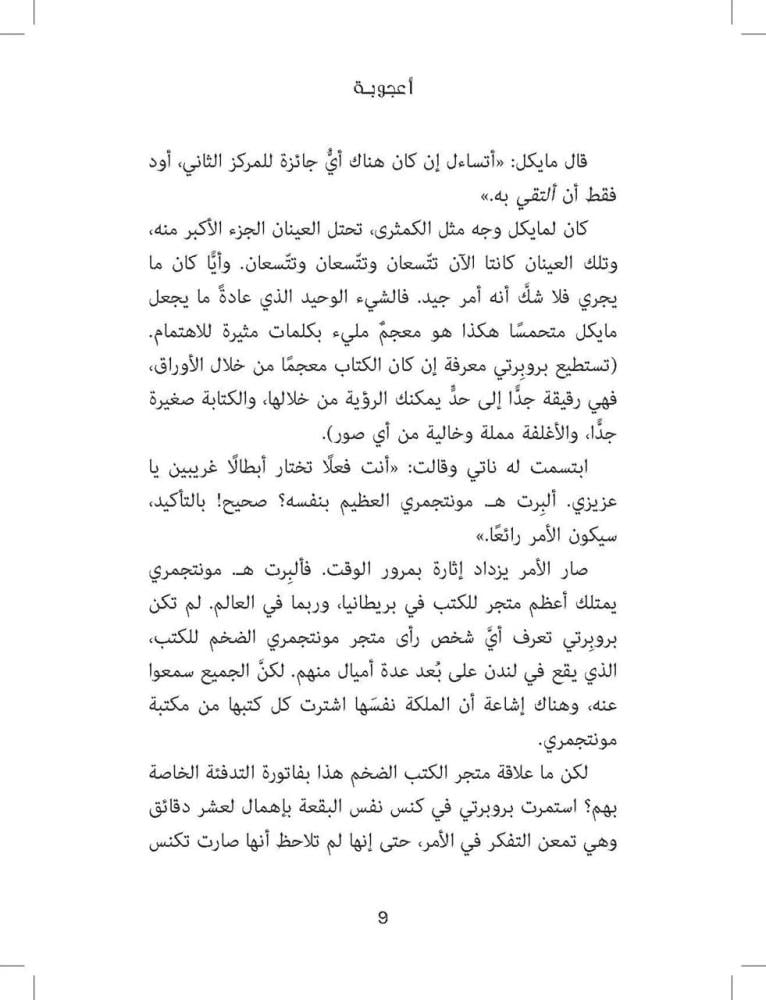 أعجوبة

قال مايكل: «أتساءل إن كان هناك أيُّ جائزة للمركز الثاني، أود فقط أن ألتقي به.»

كان لمايكل وجه مثل الكمثرى، تحتل العينان الجزء الأكبر منه، وتلك العينان كانتا الآن تتّسعان وتتّسعان وتتّسعان. وأيًّا كان ما يجري فلا شكَّ أنه أمر جيد. فالشيء الوحيد الذي عادةً ما يجعل مايكل متحمسًا هكذا هو معجمٌ مليء بكلمات مثيرة للاهتمام. (تستطيع بروبرتي معرفة إن كان الكتاب معجمًا من خلال الأوراق، فهي رقيقة جدًّا إلى حدٍّ يمكنك الرؤية من خلالها، والكتابة صغيرة جدًّا، والأغلفة مملة وخالية من أي صور).

ابتسمت له ناتي وقالت: «أنت فعلًا تختار أبطالًا غريبين يا عزيزي. ألبِرت هـ. مونتجمري العظيم بنفسه؟ صحيح! بالتأكيد، سيكون الأمر رائعًا.»

صار الأمر يزداد إثارة بمرور الوقت. فألبِرت هـ. مونتجمري يمتلك أعظم متجر للكتب في بريطانيا، وربما في العالم. لم تكن بروبرتي تعرف أيَّ شخص رأى متجر مونتجمري الضخم للكتب، الذي يقع في لندن على بُعد عدة أميال منهم. لكنَّ الجميع سمعوا عنه، وهناك إشاعة أن الملكة نفسَها اشترت كل كتبها من مكتبة مونتجمري.

لكن ما علاقة متجر الكتب الضخم هذا بفاتورة التدفئة الخاصة بهم؟ استمرت بروبرتي في كنس نفس البقعة بإهمال لعشر دقائق وهي تمعن التفكر في الأمر، حتى إنها لم تلاحظ أنها صارت تكنس

9